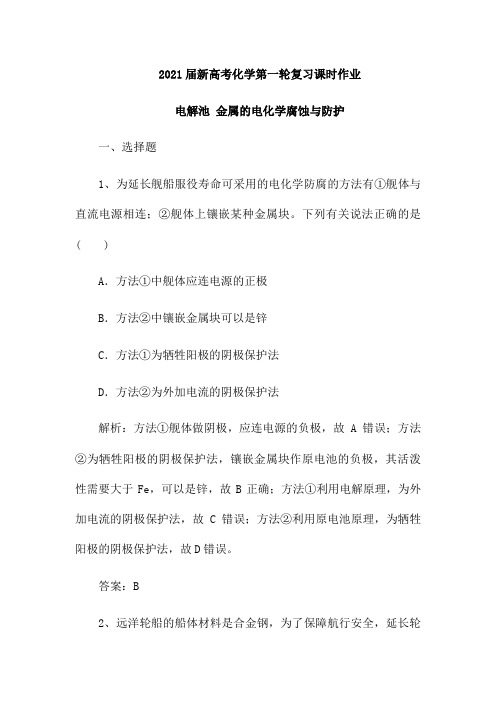 2021届新高考化学第一轮复习课时作业

电解池 金属的电化学腐蚀与防护

一、选择题

1、为延长舰船服役寿命可采用的电化学防腐的方法有①舰体与直流电源相连；②舰体上镶嵌某种金属块。下列有关说法正确的是(　　)

A．方法①中舰体应连电源的正极

B．方法②中镶嵌金属块可以是锌

C．方法①为牺牲阳极的阴极保护法

D．方法②为外加电流的阴极保护法

解析：方法①舰体做阴极，应连电源的负极，故 A 错误；方法②为牺牲阳极的阴极保护法，镶嵌金属块作原电池的负极，其活泼性需要大于 Fe，可以是锌，故 B 正确；方法①利用电解原理，为外加电流的阴极保护法，故 C 错误；方法②利用原电池原理，为牺牲阳极的阴极保护法，故D错误。

答案：B

2、远洋轮船的船体材料是合金钢，为了保障航行安全，延长轮